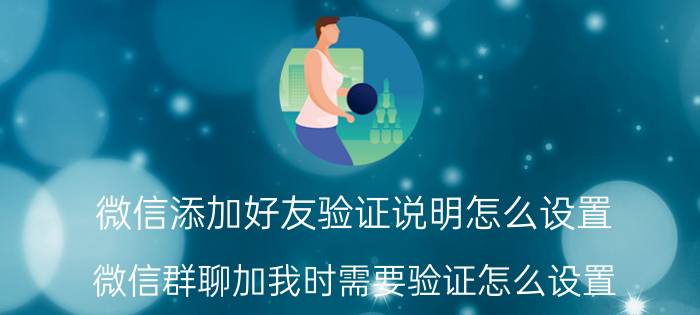 微信添加好友验证说明怎么设置

微信群聊加我时需要验证怎么设置